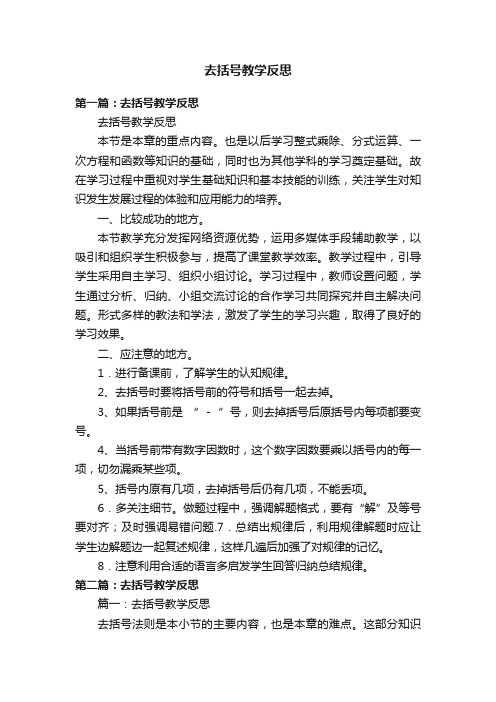 去括号教学反思

第一篇：去括号教学反思

去括号教学反思

本节是本章的重点内容。也是以后学习整式乘除、分式运算、一次方程和函数等知识的基础，同时也为其他学科的学习奠定基础。故在学习过程中重视对学生基础知识和基本技能的训练，关注学生对知识发生发展过程的体验和应用能力的培养。

一、比较成功的地方。

本节教学充分发挥网络资源优势，运用多媒体手段辅助教学，以吸引和组织学生积极参与，提高了课堂教学效率。教学过程中，引导学生采用自主学习、组织小组讨论。学习过程中，教师设置问题，学生通过分析、归纳、小组交流讨论的合作学习共同探究并自主解决问题。形式多样的教法和学法，激发了学生的学习兴趣，取得了良好的学习效果。

二、应注意的地方。

1．进行备课前，了解学生的认知规律。

2、去括号时要将括号前的符号和括号一起去掉。

3、如果括号前是 “-”号，则去掉括号后原括号内每项都要变号。

4、当括号前带有数字因数时，这个数字因数要乘以括号内的每一项，切勿漏乘某些项。

5、括号内原有几项，去掉括号后仍有几项，不能丢项。

6．多关注细节。做题过程中，强调解题格式，要有“解”及等号要对齐；及时强调易错问题.7．总结出规律后，利用规律解题时应让学生边解题边一起复述规律，这样几遍后加强了对规律的记忆。

8．注意利用合适的语言多启发学生回答归纳总结规律。

第二篇：去括号教学反思

篇一：去括号教学反思

去括号法则是本小节的主要内容，也是本章的难点。这部分知识